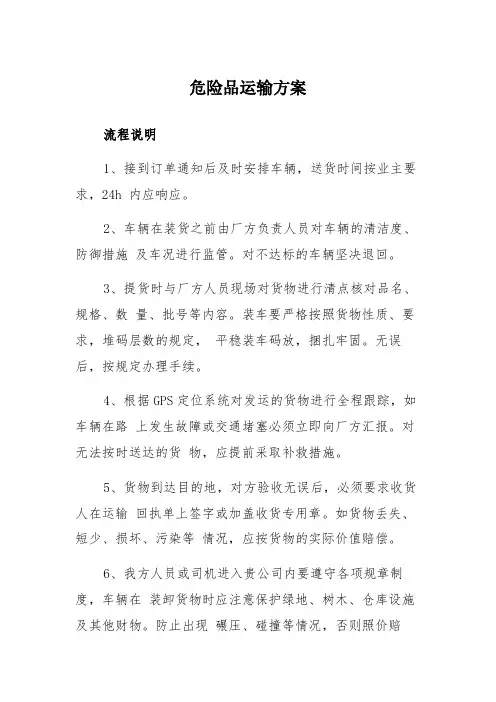 危险品运输方案

流程说明

1、接到订单通知后及时安排车辆，送货时间按业主要求，24h 内应响应。

2、车辆在装货之前由厂方负责人员对车辆的清洁度、防御措施 及车况进行监管。对不达标的车辆坚决退回。

3、提货时与厂方人员现场对货物进行清点核对品名、规格、数 量、批号等内容。装车要严格按照货物性质、要求，堆码层数的规定， 平稳装车码放，捆扎牢固。无误后，按规定办理手续。

4、根据GPS定位系统对发运的货物进行全程跟踪，如车辆在路 上发生故障或交通堵塞必须立即向厂方汇报。对无法按时送达的货 物，应提前采取补救措施。

5、货物到达目的地，对方验收无误后，必须要求收货人在运输 回执单上签字或加盖收货专用章。如货物丢失、短少、损坏、污染等 情况，应按货物的实际价值赔偿。

6、我方人员或司机进入贵公司内要遵守各项规章制度，车辆在 装卸货物时应注意保护绿地、树木、仓库设施及其他财物。防止出现 碾压、碰撞等情况，否则照价赔